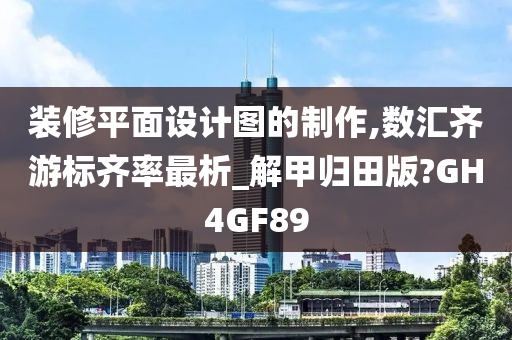 装修平面设计图的制作,数汇齐游标齐率最析_解甲归田版?GH4GF89